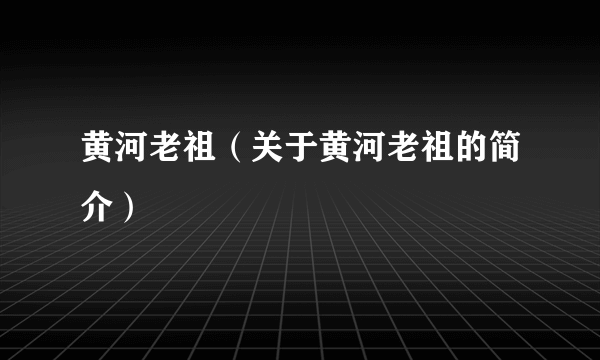 黄河老祖（关于黄河老祖的简介）